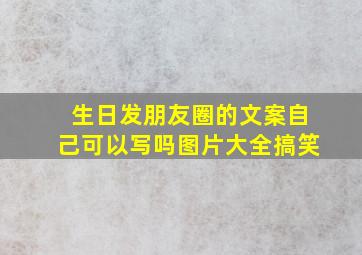 生日发朋友圈的文案自己可以写吗图片大全搞笑